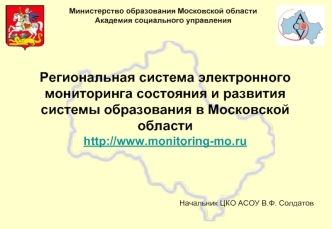 Министерство образования Московской области
Академия социального управления

АСОУ

Региональная система электронного мониторинга состояния и развития системы образования в Московской области
http://www.monitoring-mo.ru

Начальник ЦКО АСОУ В.Ф. Солдатов